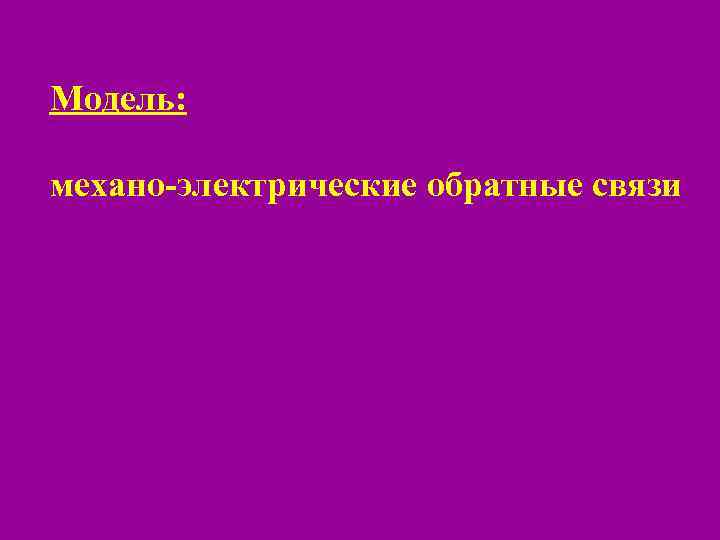 Модель:

механо-электрические обратные связи